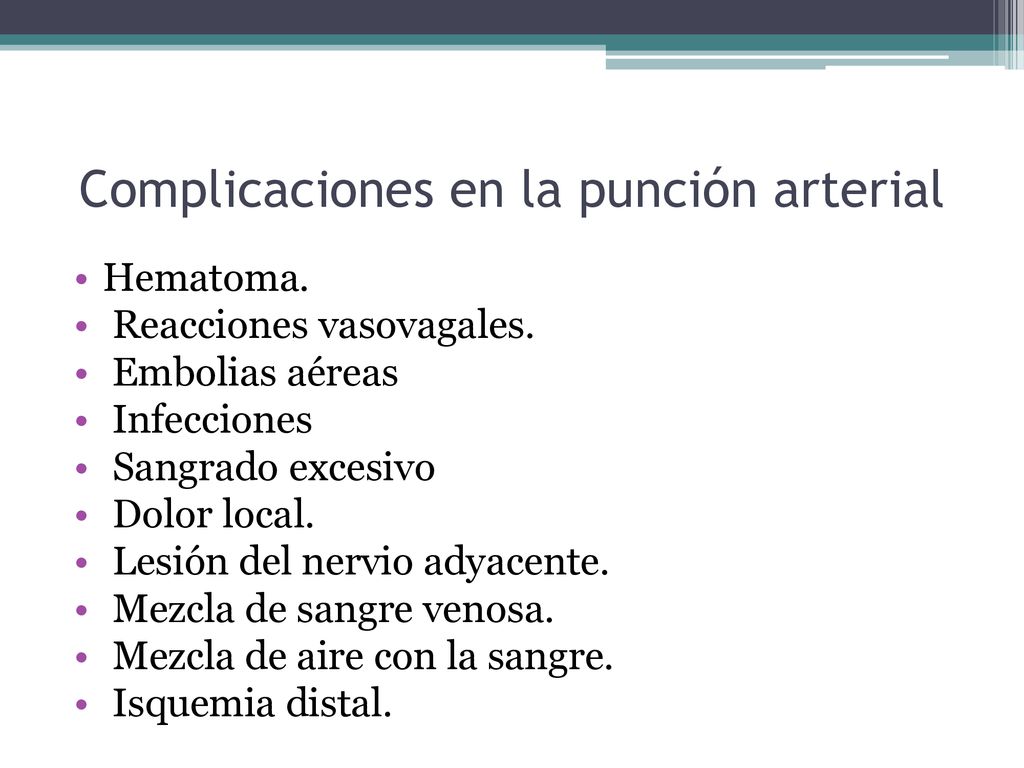 Complicaciones en la punción arterial

• Hematoma.
• Reacciones vasovagales.
• Embolias aéreas
• Infecciones
• Sangrado excesivo
• Dolor local.
• Lesión del nervio adyacente.
• Mezcla de sangre venosa.
• Mezcla de aire con la sangre.
• Isquemia distal.